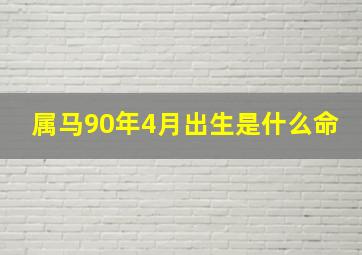 属马90年4月出生是什么命